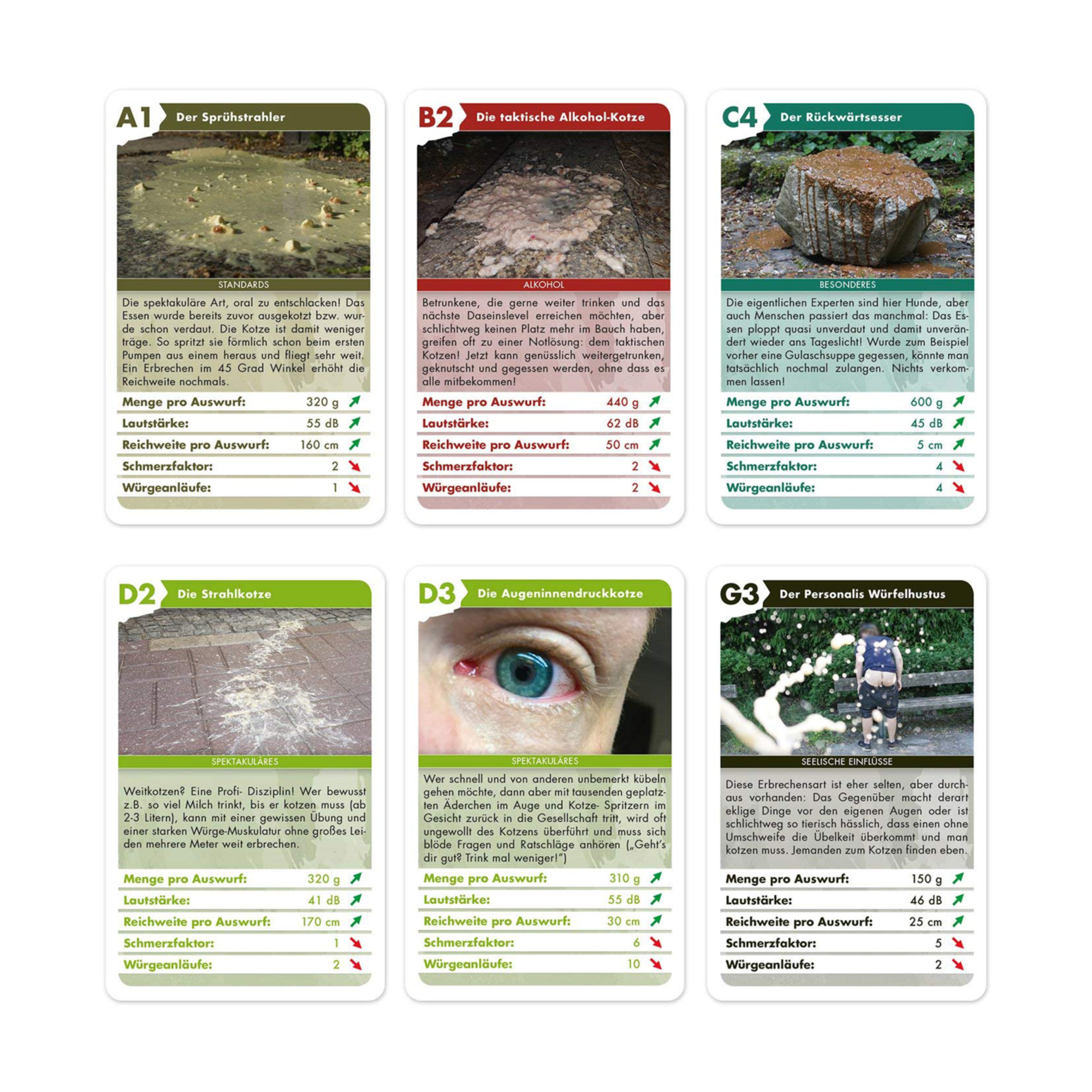 A1 Der Sprühstrahler

STANDARDS

Die spektakuläre Art, oral zu entschlacken! Das Essen wurde bereits zuvor ausgekotzt bzw. wurde schon verdaut. Die Kotze ist damit weniger träge. So spritzt sie förmlich schon beim ersten Pumpen aus einem heraus und fliegt sehr weit. Ein Erbrechen im 45 Grad Winkel erhöht die Reichweite nochmals.

| Menge pro Auswurf: | 320 g |
|---|---|
| Lautstärke: | 55 dB |
| Reichweite pro Auswurf: | 160 cm |
| Schmerzfaktor: | 2 |
| Würgeanläufe: | 1 |

B2 Die taktische Alkohol-Kotze

ALKOHOL

Betrunkene, die gerne weiter trinken und das nächste Daseinslevel erreichen möchten, aber schlichtweg keinen Platz mehr im Bauch haben, greifen oft zu einer Notlösung: dem taktischen Kotzen! Jetzt kann genüsslich weitergetrunken, geknutscht und gegessen werden, ohne dass es alle mitbekommen!

| Menge pro Auswurf: | 440 g |
|---|---|
| Lautstärke: | 62 dB |
| Reichweite pro Auswurf: | 50 cm |
| Schmerzfaktor: | 2 |
| Würgeanläufe: | 2 |

C4 Der Rückwärtsesser

BESONDERES

Die eigentlichen Experten sind hier Hunde, aber auch Menschen passiert das manchmal: Das Essen ploppt quasi unverdaut und damit unverändert wieder ans Tageslicht! Wurde zum Beispiel vorher eine Gulaschsuppe gegessen, könnte man tatsächlich nochmal zulangen. Nichts verkommen lassen!

| Menge pro Auswurf: | 600 g |
|---|---|
| Lautstärke: | 45 dB |
| Reichweite pro Auswurf: | 5 cm |
| Schmerzfaktor: | 4 |
| Würgeanläufe: | 4 |

D2 Die Strahlkotze

SPEKTAKULÄRES

Weitkotzen? Eine Profi- Disziplin! Wer bewusst z.B. so viel Milch trinkt, bis er kotzen muss (ab 2-3 Litern), kann mit einer gewissen Übung und einer starken Würge-Muskulatur ohne großes Leiden mehrere Meter weit erbrechen.

| Menge pro Auswurf: | 320 g |
|---|---|
| Lautstärke: | 41 dB |
| Reichweite pro Auswurf: | 170 cm |
| Schmerzfaktor: | 1 |
| Würgeanläufe: | 2 |

D3 Die Augeninnendruckkotze

SPEKTAKULÄRES

Wer schnell und von anderen unbemerkt kübeln gehen möchte, dann aber mit tausenden geplatzten Äderchen im Auge und Kotze- Spritzern im Gesicht zurück in die Gesellschaft tritt, wird oft ungewollt des Kotzens überführt und muss sich blöde Fragen und Ratschläge anhören („Geht's dir gut? Trink mal weniger!")

| Menge pro Auswurf: | 310 g |
|---|---|
| Lautstärke: | 55 dB |
| Reichweite pro Auswurf: | 30 cm |
| Schmerzfaktor: | 6 |
| Würgeanläufe: | 10 |

G3 Der Personalis Würfelhustus

SEELISCHE EINFLÜSSE

Diese Erbrechensart ist eher selten, aber durchaus vorhanden: Das Gegenüber macht derart eklige Dinge vor den eigenen Augen oder ist schlichtweg so tierisch hässlich, dass einen ohne Umschweife die Übelkeit überkommt und man kotzen muss. Jemanden zum Kotzen finden eben.

| Menge pro Auswurf: | 150 g |
|---|---|
| Lautstärke: | 46 dB |
| Reichweite pro Auswurf: | 25 cm |
| Schmerzfaktor: | 5 |
| Würgeanläufe: | 2 |